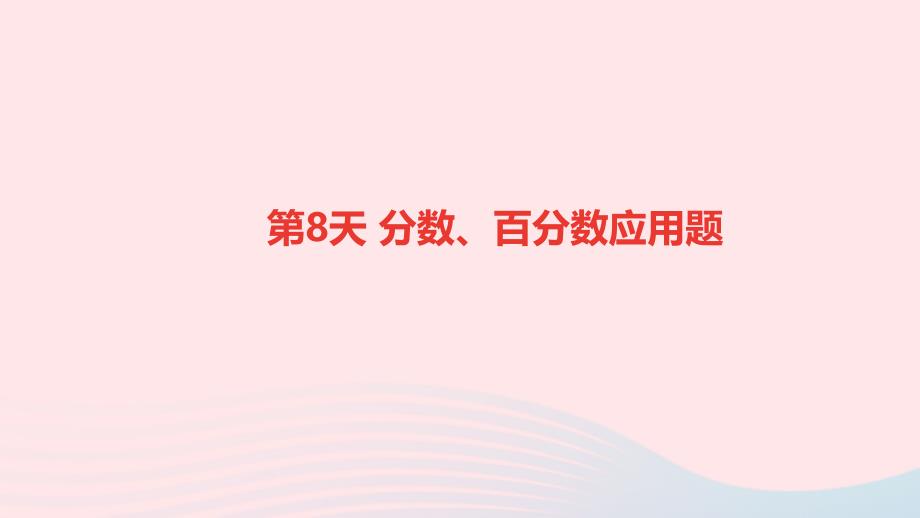 第8天 分数、百分数应用题